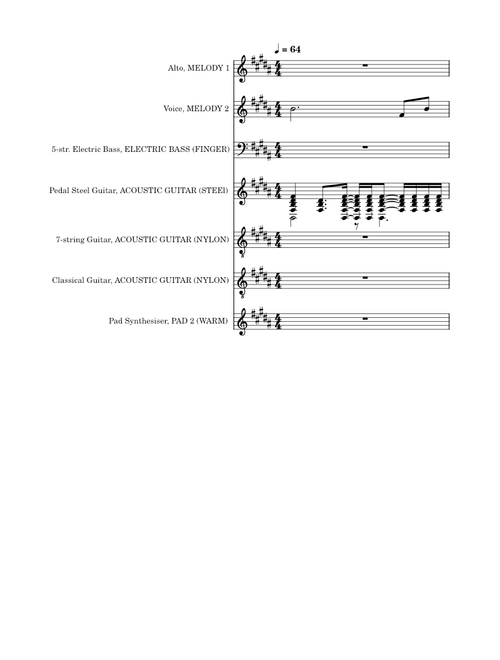 ♩ = 64

Alto, MELODY 1

Voice, MELODY 2

5-str. Electric Bass, ELECTRIC BASS (FINGER)

Pedal Steel Guitar, ACOUSTIC GUITAR (STEEL)

7-string Guitar, ACOUSTIC GUITAR (NYLON)

Classical Guitar, ACOUSTIC GUITAR (NYLON)

Pad Synthesiser, PAD 2 (WARM)